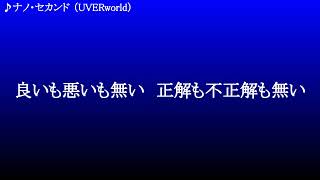 ♪ナノ・セカンド（UVERworld）

良いも悪いも無い　正解も不正解も無い